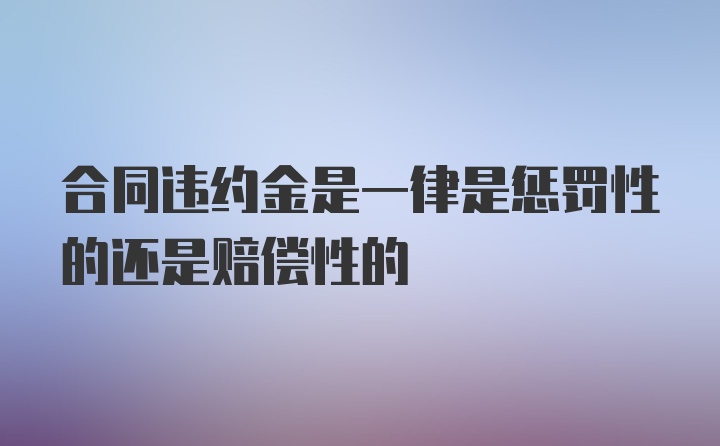 合同违约金是一律是惩罚性的还是赔偿性的